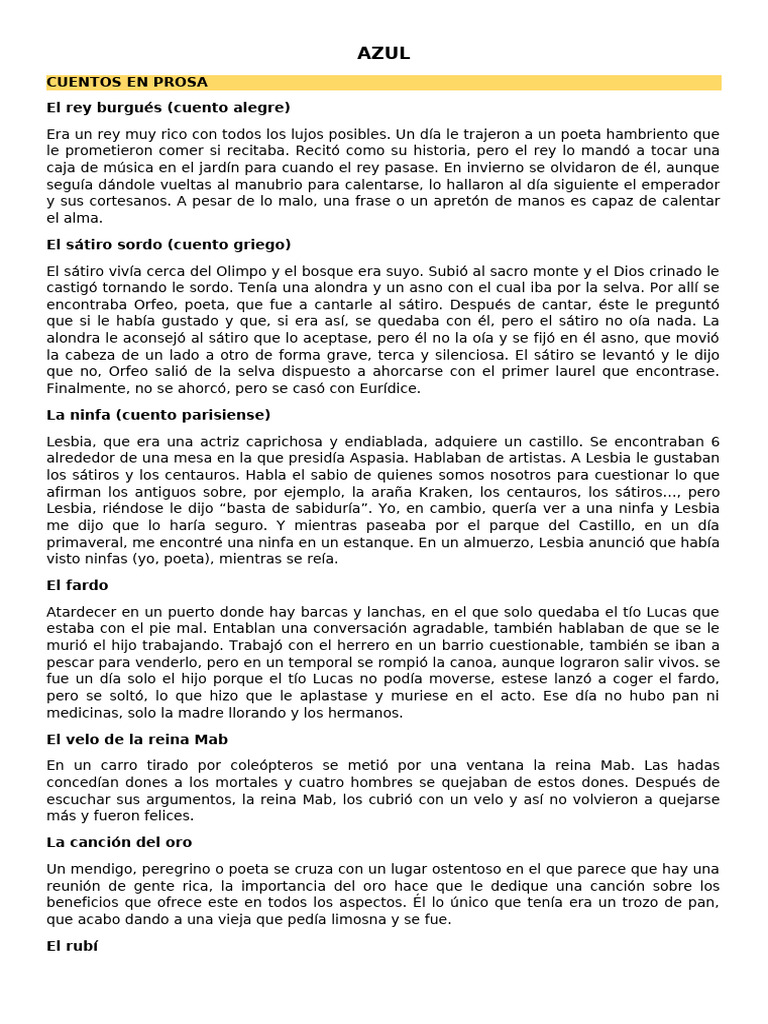 AZUL

CUENTOS EN PROSA

El rey burgués (cuento alegre)

Era un rey muy rico con todos los lujos posibles. Un día le trajeron a un poeta hambriento que le prometieron comer si recitaba. Recitó como su historia, pero el rey lo mandó a tocar una caja de música en el jardín para cuando el rey pasase. En invierno se olvidaron de él, aunque seguía dándole vueltas al manubrio para calentarse, lo hallaron al día siguiente el emperador y sus cortesanos. A pesar de lo malo, una frase o un apretón de manos es capaz de calentar el alma.

El sátiro sordo (cuento griego)

El sátiro vivía cerca del Olimpo y el bosque era suyo. Subió al sacro monte y el Dios crinado le castigó tornando le sordo. Tenía una alondra y un asno con el cual iba por la selva. Por allí se encontraba Orfeo, poeta, que fue a cantarle al sátiro. Después de cantar, éste le preguntó que si le había gustado y que, si era así, se quedaba con él, pero el sátiro no oía nada. La alondra le aconsejó al sátiro que lo aceptase, pero él no la oía y se fijó en él asno, que movió la cabeza de un lado a otro de forma grave, terca y silenciosa. El sátiro se levantó y le dijo que no, Orfeo salió de la selva dispuesto a ahorcarse con el primer laurel que encontrase. Finalmente, no se ahorcó, pero se casó con Eurídice.

La ninfa (cuento parisiense)

Lesbia, que era una actriz caprichosa y endiablada, adquiere un castillo. Se encontraban 6 alrededor de una mesa en la que presidía Aspasia. Hablaban de artistas. A Lesbia le gustaban los sátiros y los centauros. Habla el sabio de quienes somos nosotros para cuestionar lo que afirman los antiguos sobre, por ejemplo, la araña Kraken, los centauros, los sátiros..., pero Lesbia, riéndose le dijo “basta de sabiduría”. Yo, en cambio, quería ver a una ninfa y Lesbia me dijo que lo haría seguro. Y mientras paseaba por el parque del Castillo, en un día primaveral, me encontré una ninfa en un estanque. En un almuerzo, Lesbia anunció que había visto ninfas (yo, poeta), mientras se reía.

El fardo

Atardecer en un puerto donde hay barcas y lanchas, en el que solo quedaba el tío Lucas que estaba con el pie mal. Entablan una conversación agradable, también hablaban de que se le murió el hijo trabajando. Trabajó con el herrero en un barrio cuestionable, también se iban a pescar para venderlo, pero en un temporal se rompió la canoa, aunque lograron salir vivos. se fue un día solo el hijo porque el tío Lucas no podía moverse, estese lanzó a coger el fardo, pero se soltó, lo que hizo que le aplastase y muriese en el acto. Ese día no hubo pan ni medicinas, solo la madre llorando y los hermanos.

El velo de la reina Mab

En un carro tirado por coleópteros se metió por una ventana la reina Mab. Las hadas concedían dones a los mortales y cuatro hombres se quejaban de estos dones. Después de escuchar sus argumentos, la reina Mab, los cubrió con un velo y así no volvieron a quejarse más y fueron felices.

La canción del oro

Un mendigo, peregrino o poeta se cruza con un lugar ostentoso en el que parece que hay una reunión de gente rica, la importancia del oro hace que le dedique una canción sobre los beneficios que ofrece este en todos los aspectos. Él lo único que tenía era un trozo de pan, que acabo dando a una vieja que pedía limosna y se fue.

El rubí